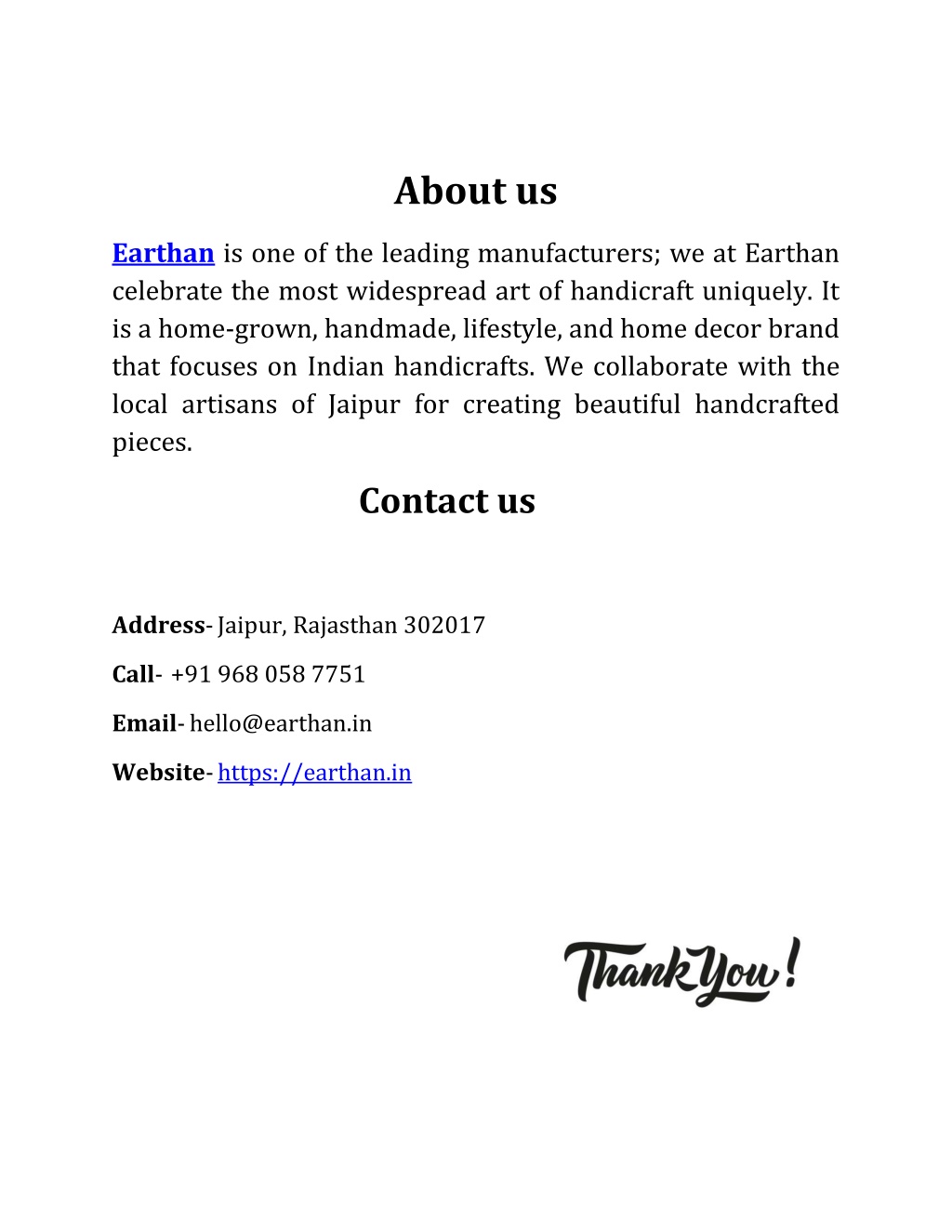 About us

Earthan is one of the leading manufacturers; we at Earthan celebrate the most widespread art of handicraft uniquely. It is a home-grown, handmade, lifestyle, and home decor brand that focuses on Indian handicrafts. We collaborate with the local artisans of Jaipur for creating beautiful handcrafted pieces.

Contact us

Address- Jaipur, Rajasthan 302017

Call- +91 968 058 7751

Email- hello@earthan.in

Website- https://earthan.in

Thank You!